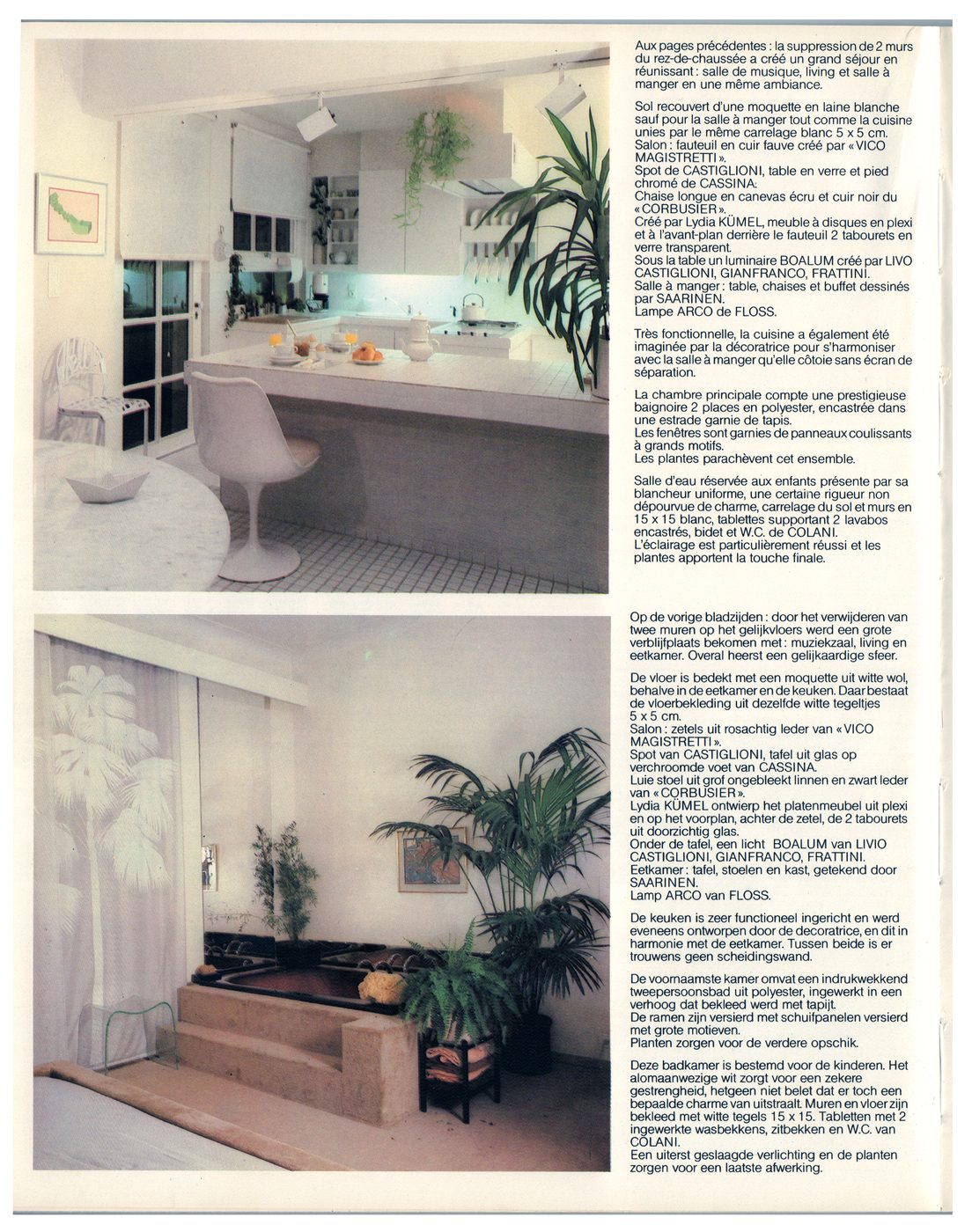 Aux pages précédentes : la suppression de 2 murs du rez-de-chaussée a créé un grand séjour en réunissant : salle de musique, living et salle à manger en une même ambiance.

Sol recouvert d'une moquette en laine blanche sauf pour la salle à manger tout comme la cuisine unies par le même carrelage blanc 5 x 5 cm.
Salon : fauteuil en cuir fauve créé par « VICO MAGISTRETTI ».
Spot de CASTIGLIONI, table en verre et pied chromé de CASSINA.
Chaise longue en canevas écru et cuir noir du « CORBUSIER ».
Créé par Lydia KÜMEL, meuble à disques en plexi et à l'avant-plan derrière le fauteuil 2 tabourets en verre transparent.
Sous la table un luminaire BOALUM créé par LIVO CASTIGLIONI, GIANFRANCO, FRATTINI.
Salle à manger : table, chaises et buffet dessinés par SAARINEN.
Lampe ARCO de FLOSS.

Très fonctionnelle, la cuisine a également été imaginée par la décoratrice pour s'harmoniser avec la salle à manger qu'elle côtoie sans écran de séparation.

La chambre principale compte une prestigieuse baignoire 2 places en polyester, encastrée dans une estrade garnie de tapis.
Les fenêtres sont garnies de panneaux coulissants à grands motifs.
Les plantes parachèvent cet ensemble.

Salle d'eau réservée aux enfants présente par sa blancheur uniforme, une certaine rigueur non dépourvue de charme, carrelage du sol et murs en 15 x 15 blanc, tablettes supportant 2 lavabos encastrés, bidet et W.C. de COLANI.
L'éclairage est particulièrement réussi et les plantes apportent la touche finale.

Op de vorige bladzijden : door het verwijderen van twee muren op het gelijkvloers werd een grote verblijfplaats bekomen met : muziekzaal, living en eetkamer. Overal heerst een gelijkaardige sfeer.

De vloer is bedekt met een moquette uit witte wol, behalve in de eetkamer en de keuken. Daar bestaat de vloerbekleding uit dezelfde witte tegeltjes 5 x 5 cm.
Salon : zetels uit rosachtig leder van « VICO MAGISTRETTI ».
Spot van CASTIGLIONI, tafel uit glas op verchroomde voet van CASSINA.
Luie stoel uit grof ongebleekt linnen en zwart leder van « CORBUSIER ».
Lydia KÜMEL ontwierp het platenmeubel uit plexi en op het voorplan, achter de zetel, de 2 tabourets uit doorzichtig glas.
Onder de tafel, een licht BOALUM van LIVIO CASTIGLIONI, GIANFRANCO, FRATTINI.
Eetkamer : tafel, stoelen en kast, getekend door SAARINEN.
Lamp ARCO van FLOSS.

De keuken is zeer functioneel ingericht en werd eveneens ontworpen door de decoratrice, en dit in harmonie met de eetkamer. Tussen beide is er trouwens geen scheidingswand.

De voornaamste kamer omvat een indrukwekkend tweepersoonsbad uit polyester, ingewerkt in een verhoog dat bekleed werd met tapijt.
De ramen zijn versierd met schuifpanelen versierd met grote motieven.
Planten zorgen voor de verdere opschik.

Deze badkamer is bestemd voor de kinderen. Het alomaanwezige wit zorgt voor een zekere gestrengheid, hetgeen niet belet dat er toch een bepaalde charme van uitstraalt. Muren en vloer zijn bekleed met witte tegels 15 x 15. Tabletten met 2 ingewerkte wasbekkens, zitbekken en W.C. van COLANI.
Een uiterst geslaagde verlichting en de planten zorgen voor een laatste afwerking.